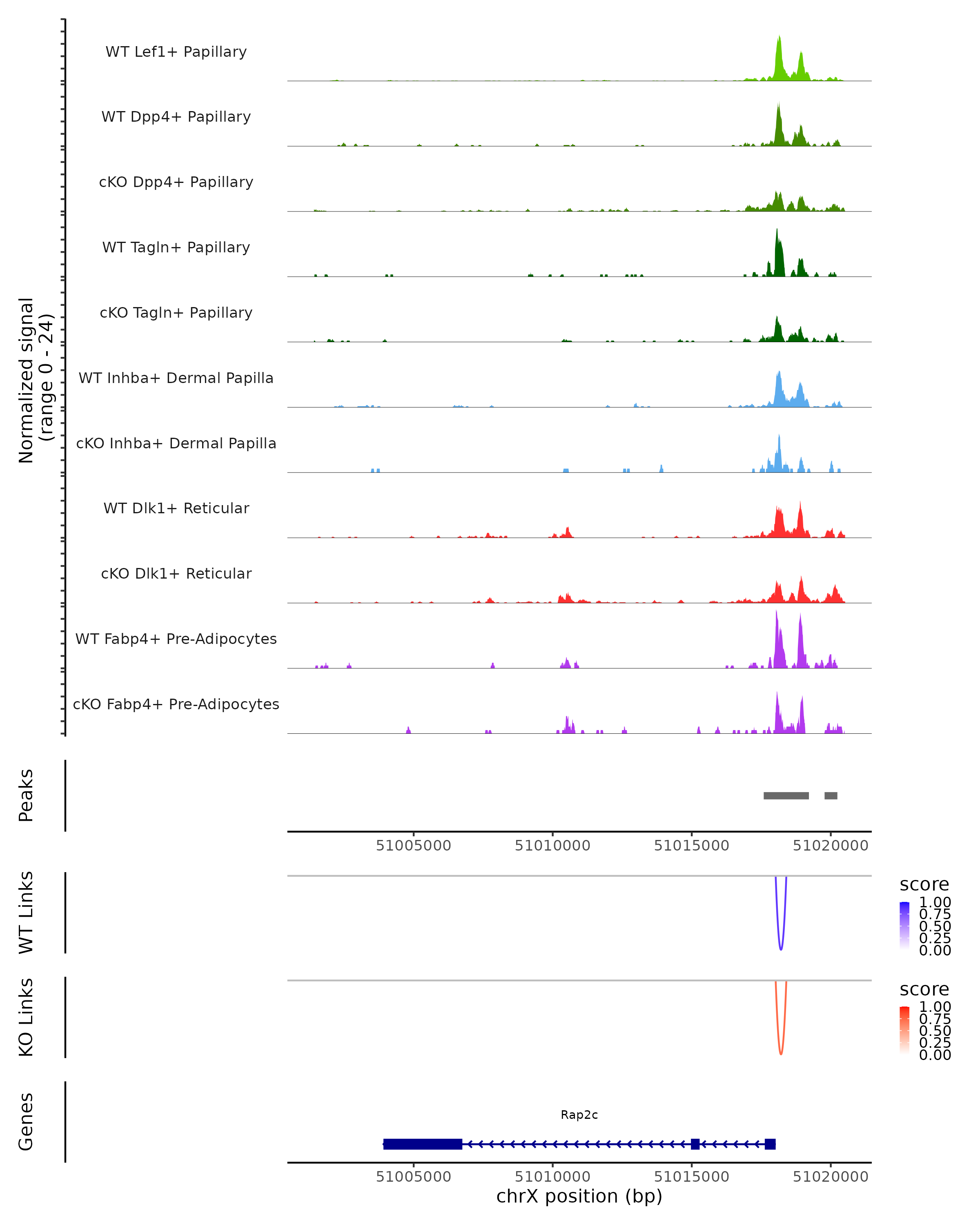 Normalized signal
(range 0 - 24)

WT Lef1+ Papillary
WT Dpp4+ Papillary
cKO Dpp4+ Papillary
WT Tagln+ Papillary
cKO Tagln+ Papillary
WT Inhba+ Dermal Papilla
cKO Inhba+ Dermal Papilla
WT Dlk1+ Reticular
cKO Dlk1+ Reticular
WT Fabp4+ Pre-Adipocytes
cKO Fabp4+ Pre-Adipocytes

Peaks

51005000 51010000 51015000 51020000

WT Links

score
1.00
0.75
0.50
0.25
0.00

KO Links

score
1.00
0.75
0.50
0.25
0.00

Genes

Rap2c

51005000 51010000 51015000 51020000
chrX position (bp)